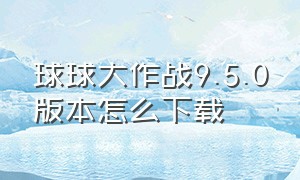 球球大作战9.5.0版本怎么下载